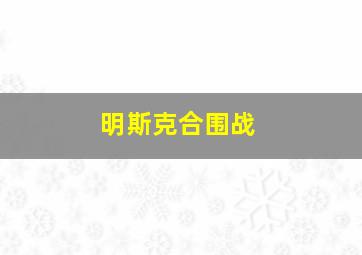 明斯克合围战